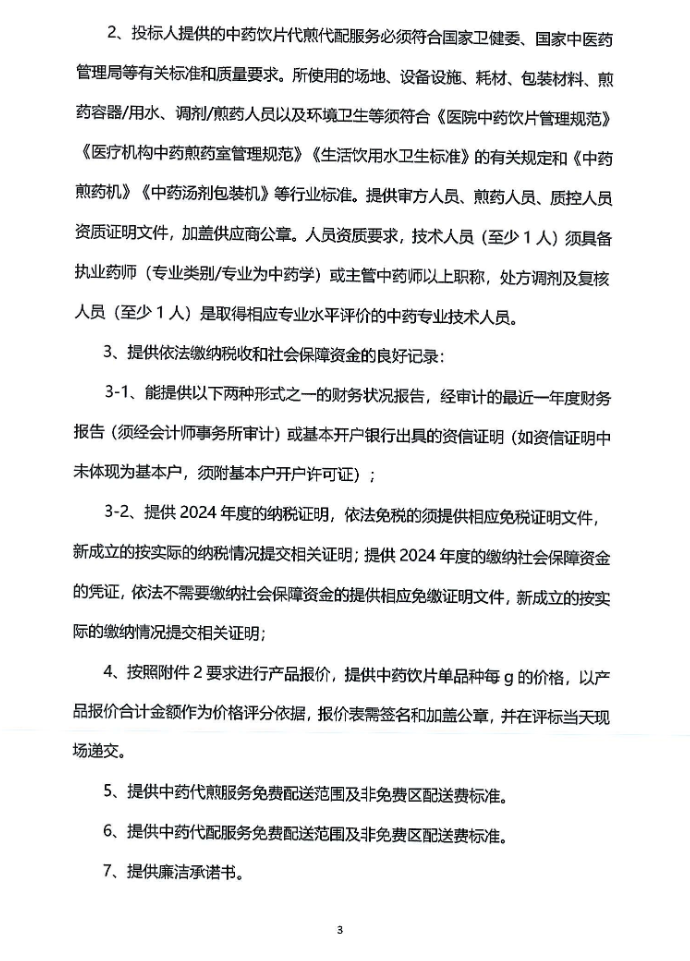 2、投标人提供的中药饮片代煎代配服务必须符合国家卫健委、国家中医药管理局等有关标准和质量要求。所使用的场地、设备设施、耗材、包装材料、煎药容器/用水、调剂/煎药人员以及环境卫生等须符合《医院中药饮片管理规范》《医疗机构中药煎药室管理规范》《生活饮用水卫生标准》的有关规定和《中药煎药机》《中药汤剂包装机》等行业标准。提供审方人员、煎药人员、质控人员资质证明文件，加盖供应商公章。人员资质要求，技术人员（至少1人）须具备执业药师（专业类别/专业为中药学）或主管中药师以上职称，处方调剂及复核人员（至少1人）是取得相应专业水平评价的中药专业技术人员。

3、提供依法缴纳税收和社会保障资金的良好记录：

3-1、能提供以下两种形式之一的财务状况报告，经审计的最近一年度财务报告（须经会计师事务所审计）或基本开户银行出具的资信证明（如资信证明中未体现为基本户，须附基本户开户许可证）；

3-2、提供2024年度的纳税证明，依法免税的须提供相应免税证明文件，新成立的按实际的纳税情况提交相关证明；提供2024年度的缴纳社会保障资金的凭证，依法不需要缴纳社会保障资金的提供相应免缴证明文件，新成立的按实际的缴纳情况提交相关证明；

4、按照附件2要求进行产品报价，提供中药饮片单品种每g的价格，以产品报价合计金额作为价格评分依据，报价表需签名和加盖公章，并在评标当天现场递交。

5、提供中药代煎服务免费配送范围及非免费区配送费标准。

6、提供中药代配服务免费配送范围及非免费区配送费标准。

7、提供廉洁承诺书。

3